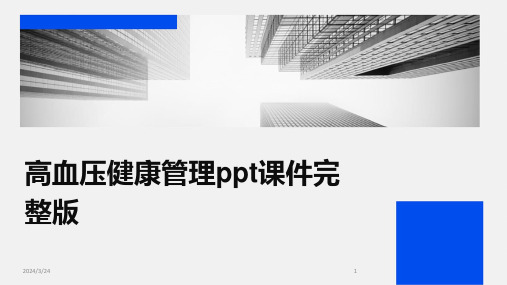 高血压健康管理ppt课件完整版

2024/3/24

1